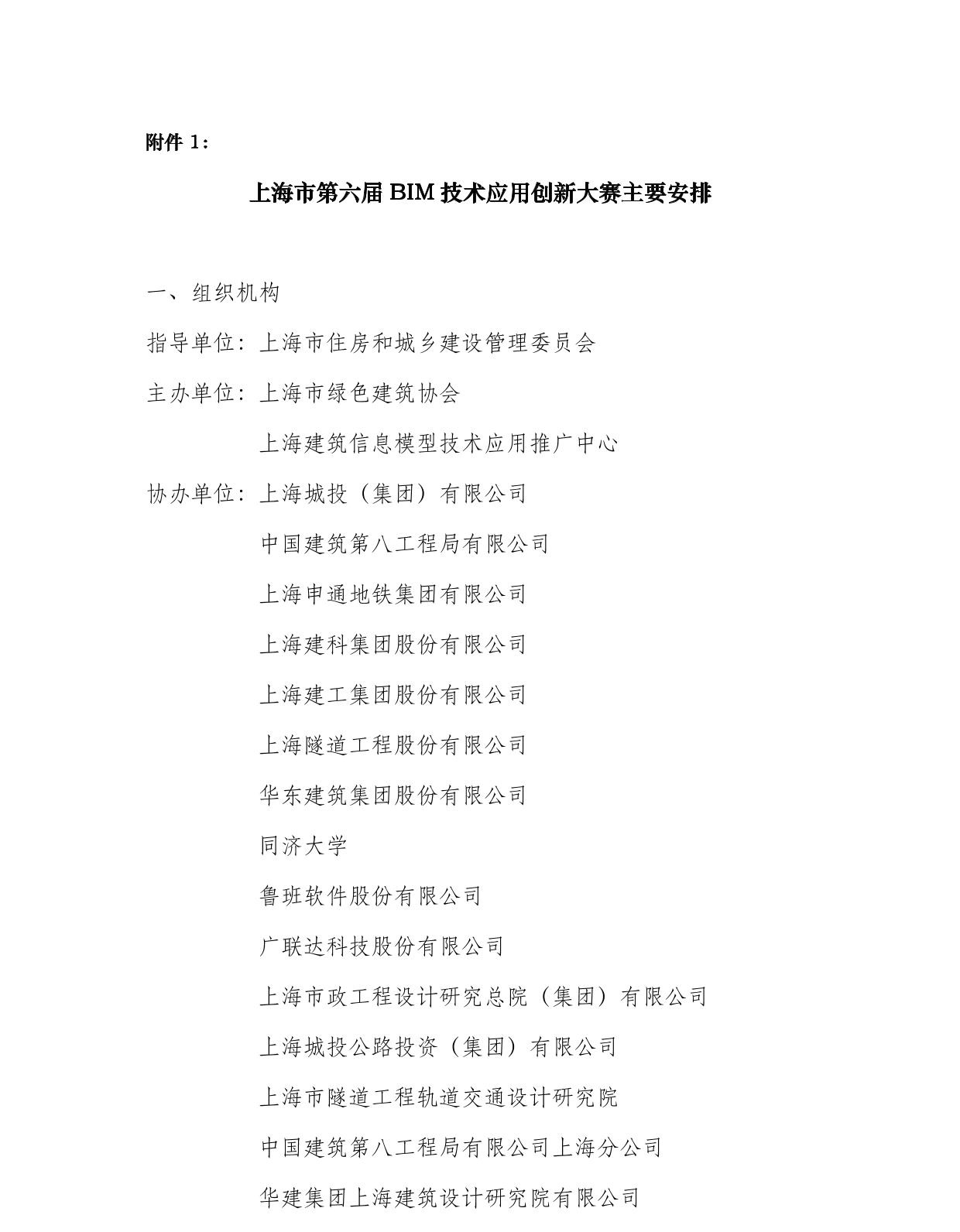 附件 1：

上海市第六届 BIM 技术应用创新大赛主要安排

一、组织机构

指导单位：上海市住房和城乡建设管理委员会

主办单位：上海市绿色建筑协会

上海建筑信息模型技术应用推广中心

协办单位：上海城投（集团）有限公司

中国建筑第八工程局有限公司

上海申通地铁集团有限公司

上海建科集团股份有限公司

上海建工集团股份有限公司

上海隧道工程股份有限公司

华东建筑集团股份有限公司

同济大学

鲁班软件股份有限公司

广联达科技股份有限公司

上海市政工程设计研究总院（集团）有限公司

上海城投公路投资（集团）有限公司

上海市隧道工程轨道交通设计研究院

中国建筑第八工程局有限公司上海分公司

华建集团上海建筑设计研究院有限公司